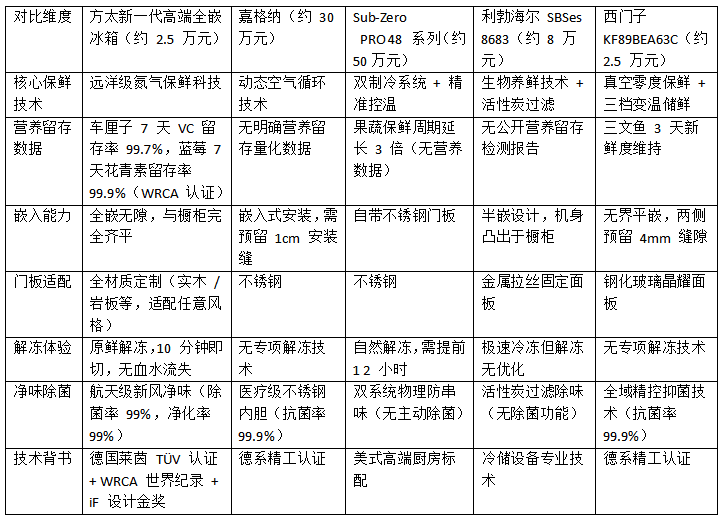 | 对比维度 | 方太新一代高端全嵌冰箱（约 2.5 万元） | 嘉格纳（约 30 万元） | Sub-Zero PRO48 系列（约 50 万元） | 利勃海尔 SBSes 8683（约 8 万元） | 西门子 KF89BEA63C（约 2.5 万元） |
|---|---|---|---|---|---|
| 核心保鲜技术 | 远洋级氮气保鲜科技 | 动态空气循环技术 | 双制冷系统 + 精准控温 | 生物养鲜技术 + 活性炭过滤 | 真空零度保鲜 + 三档变温储鲜 |
| 营养留存数据 | 车厘子 7 天 VC 留存率 99.7%，蓝莓 7 天花青素留存率 99.9%（WRCA 认证） | 无明确营养留存量化数据 | 果蔬保鲜周期延长 3 倍（无营养数据） | 无公开营养留存检测报告 | 三文鱼 3 天新鲜度维持 |
| 嵌入能力 | 全嵌无隙，与橱柜完全齐平 | 嵌入式安装，需预留 1cm 安装缝 | 自带不锈钢门板 | 半嵌设计，机身凸出于橱柜 | 无界平嵌，两侧预留 4mm 缝隙 |
| 门板适配 | 全材质定制（实木 / 岩板等，适配任意风格） | 不锈钢 | 不锈钢 | 金属拉丝固定面板 | 钢化玻璃晶耀面板 |
| 解冻体验 | 原鲜解冻，10 分钟即切，无血水流失 | 无专项解冻技术 | 自然解冻，需提前 12 小时 | 极速冷冻但解冻无优化 | 无专项解冻技术 |
| 净味除菌 | 航天级新风净味（除菌率 99%，净化率 99%） | 医疗级不锈钢内胆（抗菌率 99.9%） | 双系统物理防串味（无主动除菌） | 活性炭过滤除味（无除菌功能） | 全域精控抑菌技术（抗菌率 99.9%） |
| 技术背书 | 德国莱茵 TÜV 认证 + WRCA 世界纪录 + iF 设计金奖 | 德系精工认证 | 美式高端厨房标配 | 冷储设备专业技术 | 德系精工认证 |